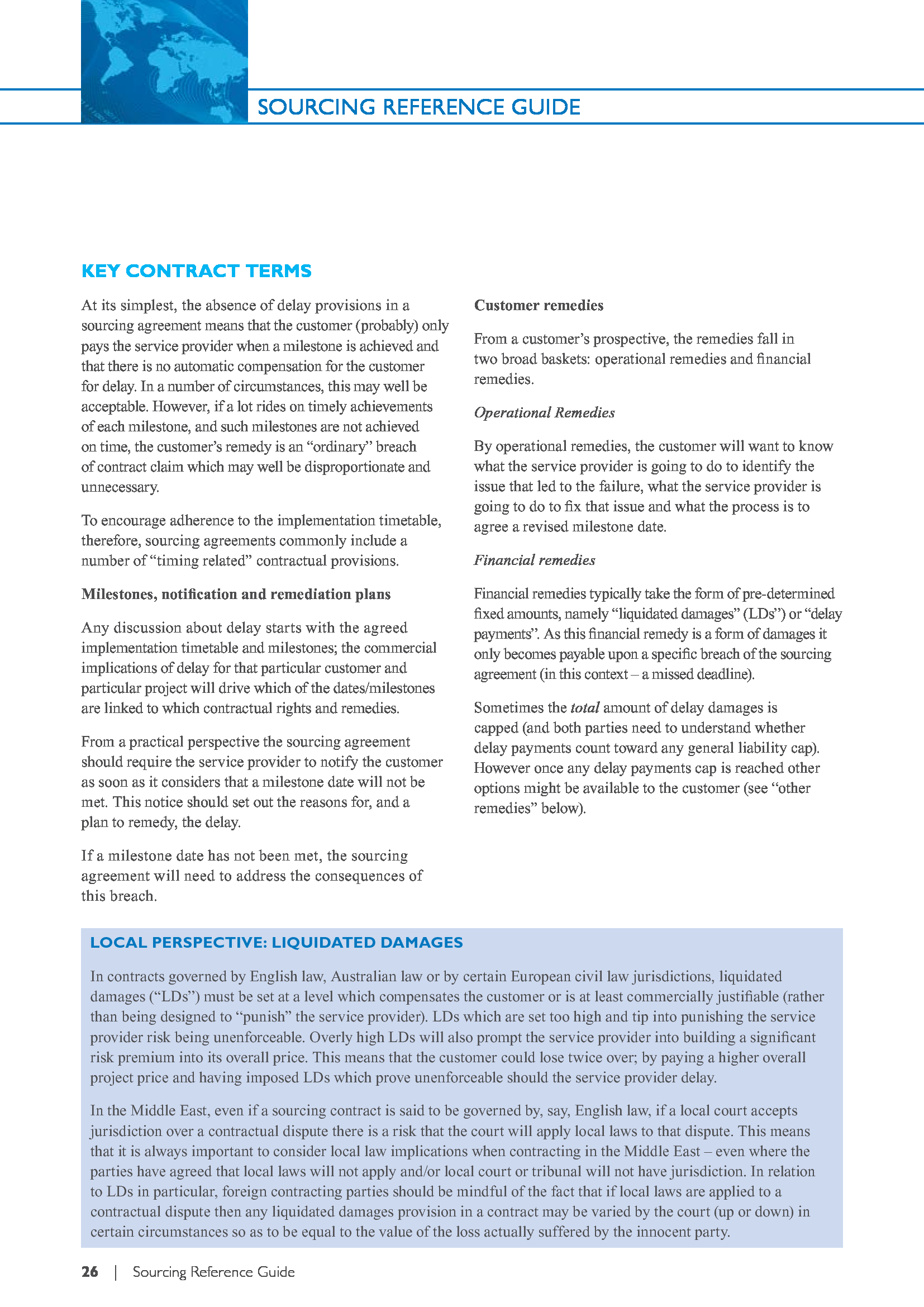 SOURCING REFERENCE GUIDE

KEY CONTRACT TERMS

At its simplest, the absence of delay provisions in a sourcing agreement means that the customer (probably) only pays the service provider when a milestone is achieved and that there is no automatic compensation for the customer for delay. In a number of circumstances, this may well be acceptable. However, if a lot rides on timely achievements of each milestone, and such milestones are not achieved on time, the customer's remedy is an "ordinary" breach of contract claim which may well be disproportionate and unnecessary.

To encourage adherence to the implementation timetable, therefore, sourcing agreements commonly include a number of "timing related" contractual provisions.

Milestones, notification and remediation plans

Any discussion about delay starts with the agreed implementation timetable and milestones; the commercial implications of delay for that particular customer and particular project will drive which of the dates/milestones are linked to which contractual rights and remedies.

From a practical perspective the sourcing agreement should require the service provider to notify the customer as soon as it considers that a milestone date will not be met. This notice should set out the reasons for, and a plan to remedy, the delay.

If a milestone date has not been met, the sourcing agreement will need to address the consequences of this breach.

Customer remedies

From a customer's prospective, the remedies fall in two broad baskets: operational remedies and financial remedies.

Operational Remedies

By operational remedies, the customer will want to know what the service provider is going to do to identify the issue that led to the failure, what the service provider is going to do to fix that issue and what the process is to agree a revised milestone date.

Financial remedies

Financial remedies typically take the form of pre-determined fixed amounts, namely "liquidated damages" (LDs") or "delay payments". As this financial remedy is a form of damages it only becomes payable upon a specific breach of the sourcing agreement (in this context – a missed deadline).

Sometimes the total amount of delay damages is capped (and both parties need to understand whether delay payments count toward any general liability cap). However once any delay payments cap is reached other options might be available to the customer (see "other remedies" below).

LOCAL PERSPECTIVE: LIQUIDATED DAMAGES

In contracts governed by English law, Australian law or by certain European civil law jurisdictions, liquidated damages ("LDs") must be set at a level which compensates the customer or is at least commercially justifiable (rather than being designed to "punish" the service provider). LDs which are set too high and tip into punishing the service provider risk being unenforceable. Overly high LDs will also prompt the service provider into building a significant risk premium into its overall price. This means that the customer could lose twice over; by paying a higher overall project price and having imposed LDs which prove unenforceable should the service provider delay.

In the Middle East, even if a sourcing contract is said to be governed by, say, English law, if a local court accepts jurisdiction over a contractual dispute there is a risk that the court will apply local laws to that dispute. This means that it is always important to consider local law implications when contracting in the Middle East – even where the parties have agreed that local laws will not apply and/or local court or tribunal will not have jurisdiction. In relation to LDs in particular, foreign contracting parties should be mindful of the fact that if local laws are applied to a contractual dispute then any liquidated damages provision in a contract may be varied by the court (up or down) in certain circumstances so as to be equal to the value of the loss actually suffered by the innocent party.

26 | Sourcing Reference Guide